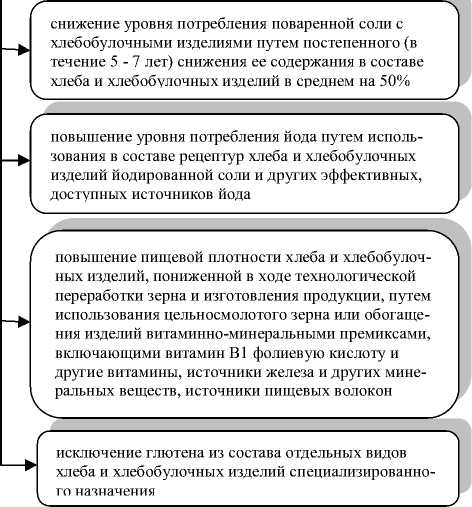 снижение уровня потребления поваренной соли с хлебобулочными изделиями путем постепенного (в течение 5 - 7 лет) снижения ее содержания в составе хлеба и хлебобулочных изделий в среднем на 50%

повышение уровня потребления йода путем использования в составе рецептур хлеба и хлебобулочных изделий йодированной соли и других эффективных, доступных источников йода

повышение пищевой плотности хлеба и хлебобулочных изделий, пониженной в ходе технологической переработки зерна и изготовления продукции, путем использования цельносмолотого зерна или обогащения изделий витаминно-минеральными премиксами, включающими витамин В1 фолиевую кислоту и другие витамины, источники железа и других минеральных веществ, источники пищевых волокон

исключение глютена из состава отдельных видов хлеба и хлебобулочных изделий специализированного назначения